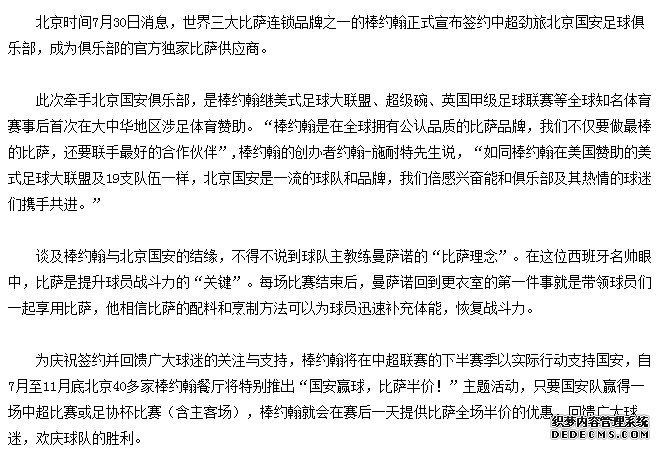 北京时间7月30日消息，世界三大比萨连锁品牌之一的棒约翰正式宣布签约中超劲旅北京国安足球俱乐部，成为俱乐部的官方独家比萨供应商。

此次牵手北京国安俱乐部，是棒约翰继美式足球大联盟、超级碗、英国甲级足球联赛等全球知名体育赛事后首次在大中华地区涉足体育赞助。“棒约翰是在全球拥有公认品质的比萨品牌，我们不仅要做最棒的比萨，还要联手最好的合作伙伴”，棒约翰的创办者约翰-施耐特先生说，“如同棒约翰在美国赞助的美式足球大联盟及19支队伍一样，北京国安是一流的球队和品牌，我们倍感兴奋能和俱乐部及其热情的球迷们携手共进。”

谈及棒约翰与北京国安的结缘，不得不说到球队主教练曼萨诺的“比萨理念”。在这位西班牙名帅眼中，比萨是提升球员战斗力的“关键”。每场比赛结束后，曼萨诺回到更衣室的第一件事就是带领球员们一起享用比萨，他相信比萨的配料和烹制方法可以为球员迅速补充体能，恢复战斗力。

为庆祝签约并回馈广大球迷的关注与支持，棒约翰将在中超联赛的下半赛季以实际行动支持国安，自7月至11月底北京40多家棒约翰餐厅将特别推出“国安赢球，比萨半价！”主题活动，只要国安队赢得一场中超比赛或足协杯比赛（含主客场），棒约翰就会在赛后一天提供比萨全场半价的优惠，回馈广大球迷，欢庆球队的胜利。

织梦内容管理系统
DEDECMS.COM